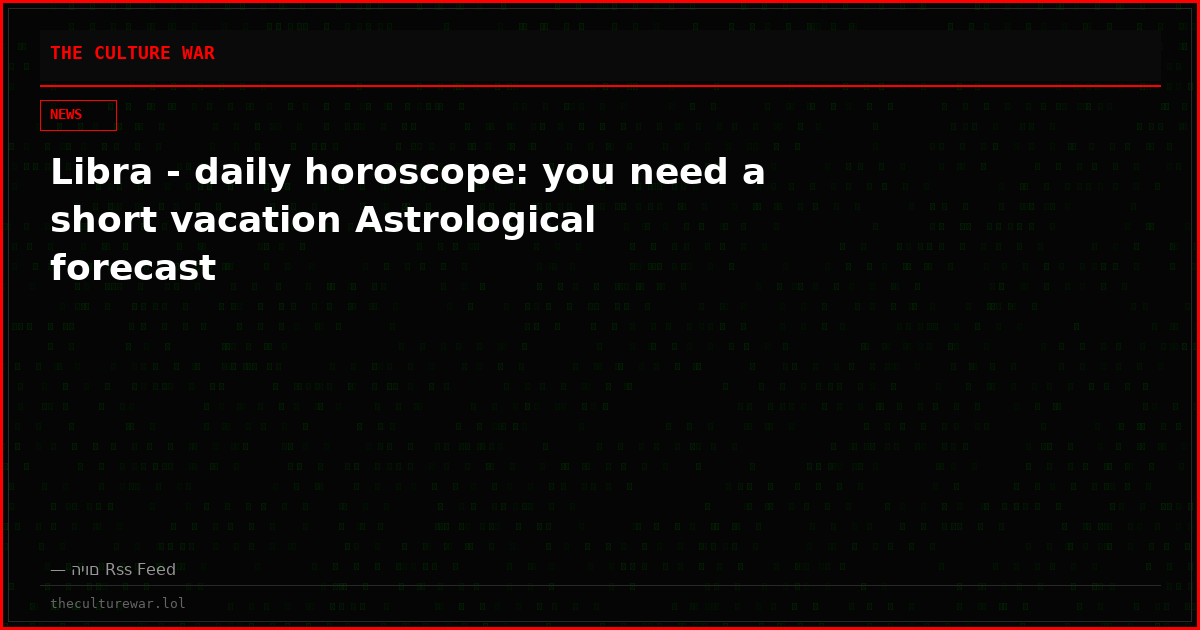 THE CULTURE WAR

NEWS

Libra - daily horoscope: you need a short vacation Astrological forecast

— היום Rss Feed

theculturewar.lol